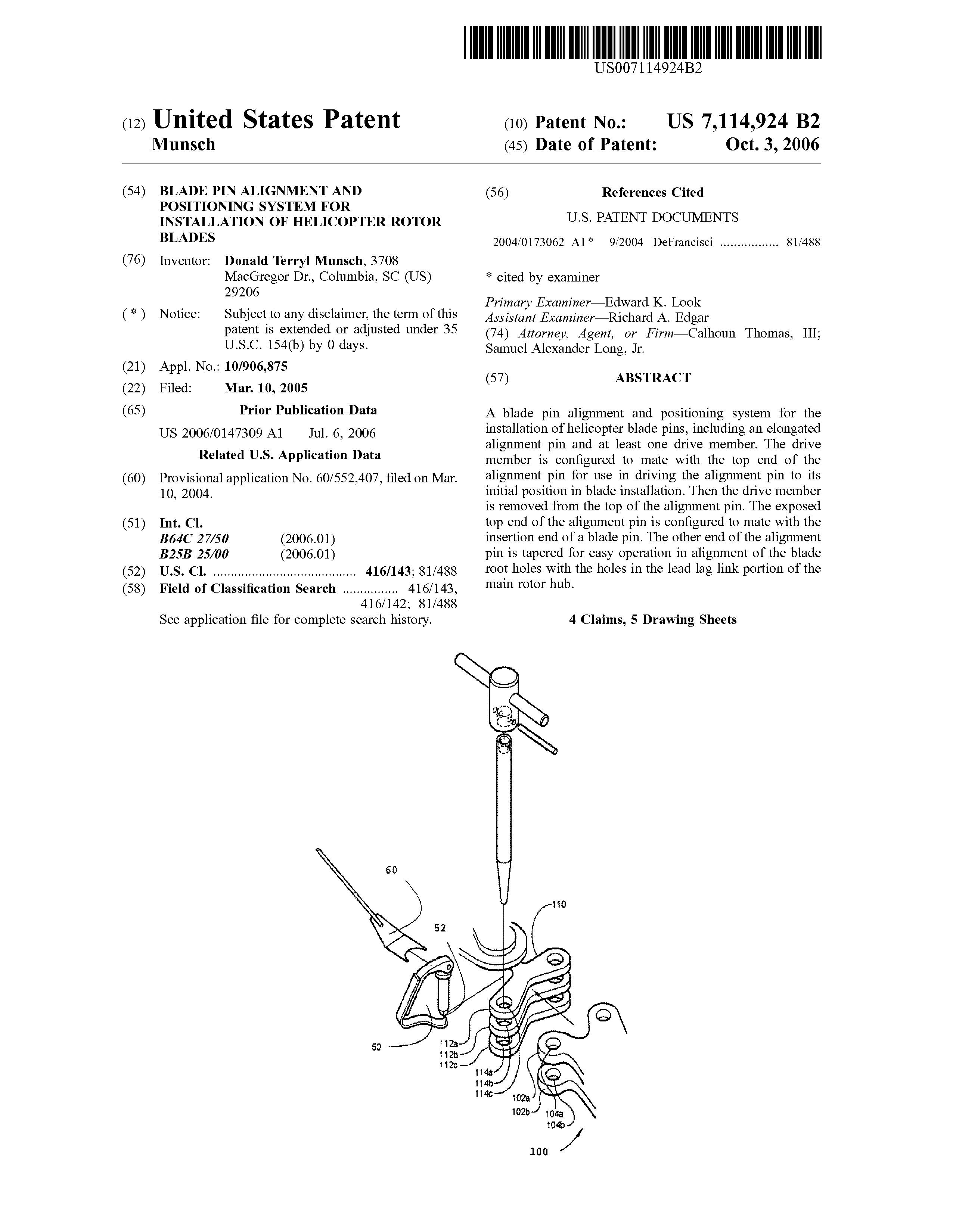 US007114924B2

(12) United States Patent
Munsch

(10) Patent No.: US 7,114,924 B2
(45) Date of Patent: Oct. 3, 2006

(54) BLADE PIN ALIGNMENT AND POSITIONING SYSTEM FOR INSTALLATION OF HELICOPTER ROTOR BLADES

(76) Inventor: Donald Terryl Munsch, 3708 MacGregor Dr., Columbia, SC (US) 29206

( * ) Notice: Subject to any disclaimer, the term of this patent is extended or adjusted under 35 U.S.C. 154(b) by 0 days.

(21) Appl. No.: 10/906,875

(22) Filed: Mar. 10, 2005

(65) Prior Publication Data

US 2006/0147309 A1 Jul. 6, 2006

Related U.S. Application Data

(60) Provisional application No. 60/552,407, filed on Mar. 10, 2004.

(51) Int. Cl.
B64C 27/50 (2006.01)
B25B 25/00 (2006.01)

(52) U.S. Cl. ........................................ 416/143; 81/488

(58) Field of Classification Search ................ 416/143, 416/142; 81/488
See application file for complete search history.

(56) References Cited

U.S. PATENT DOCUMENTS

2004/0173062 A1* 9/2004 DeFrancisci ................. 81/488

* cited by examiner

Primary Examiner—Edward K. Look
Assistant Examiner—Richard A. Edgar
(74) Attorney, Agent, or Firm—Calhoun Thomas, III; Samuel Alexander Long, Jr.

(57) ABSTRACT

A blade pin alignment and positioning system for the installation of helicopter blade pins, including an elongated alignment pin and at least one drive member. The drive member is configured to mate with the top end of the alignment pin for use in driving the alignment pin to its initial position in blade installation. Then the drive member is removed from the top of the alignment pin. The exposed top end of the alignment pin is configured to mate with the insertion end of a blade pin. The other end of the alignment pin is tapered for easy operation in alignment of the blade root holes with the holes in the lead lag link portion of the main rotor hub.

4 Claims, 5 Drawing Sheets

60
52
110
50
112a
112b
112c
114a
114b
114c
102a
102b
104a
104b
100